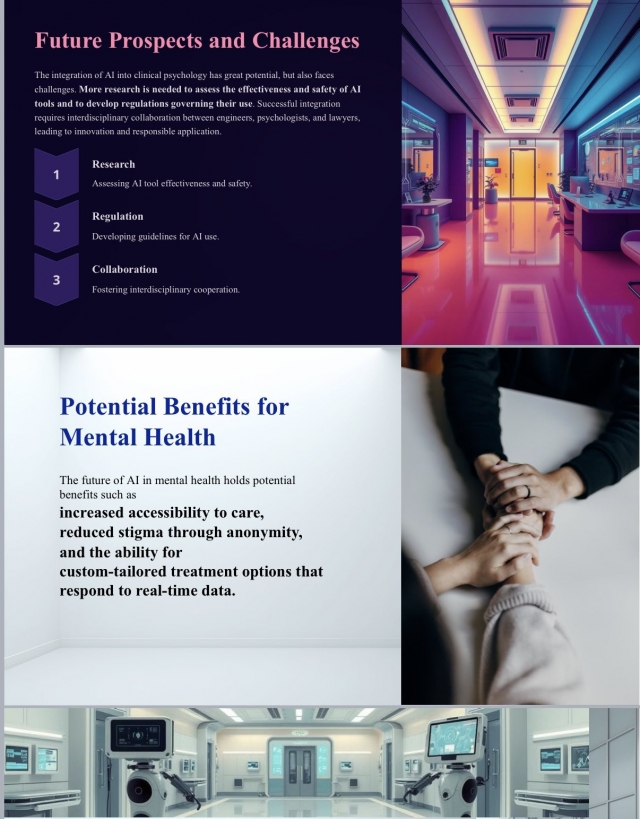 Future Prospects and Challenges

The integration of AI into clinical psychology has great potential, but also faces challenges. More research is needed to assess the effectiveness and safety of AI tools and to develop regulations governing their use. Successful integration requires interdisciplinary collaboration between engineers, psychologists, and lawyers, leading to innovation and responsible application.

1
Research
Assessing AI tool effectiveness and safety.

2
Regulation
Developing guidelines for AI use.

3
Collaboration
Fostering interdisciplinary cooperation.

Potential Benefits for Mental Health

The future of AI in mental health holds potential benefits such as increased accessibility to care, reduced stigma through anonymity, and the ability for custom-tailored treatment options that respond to real-time data.